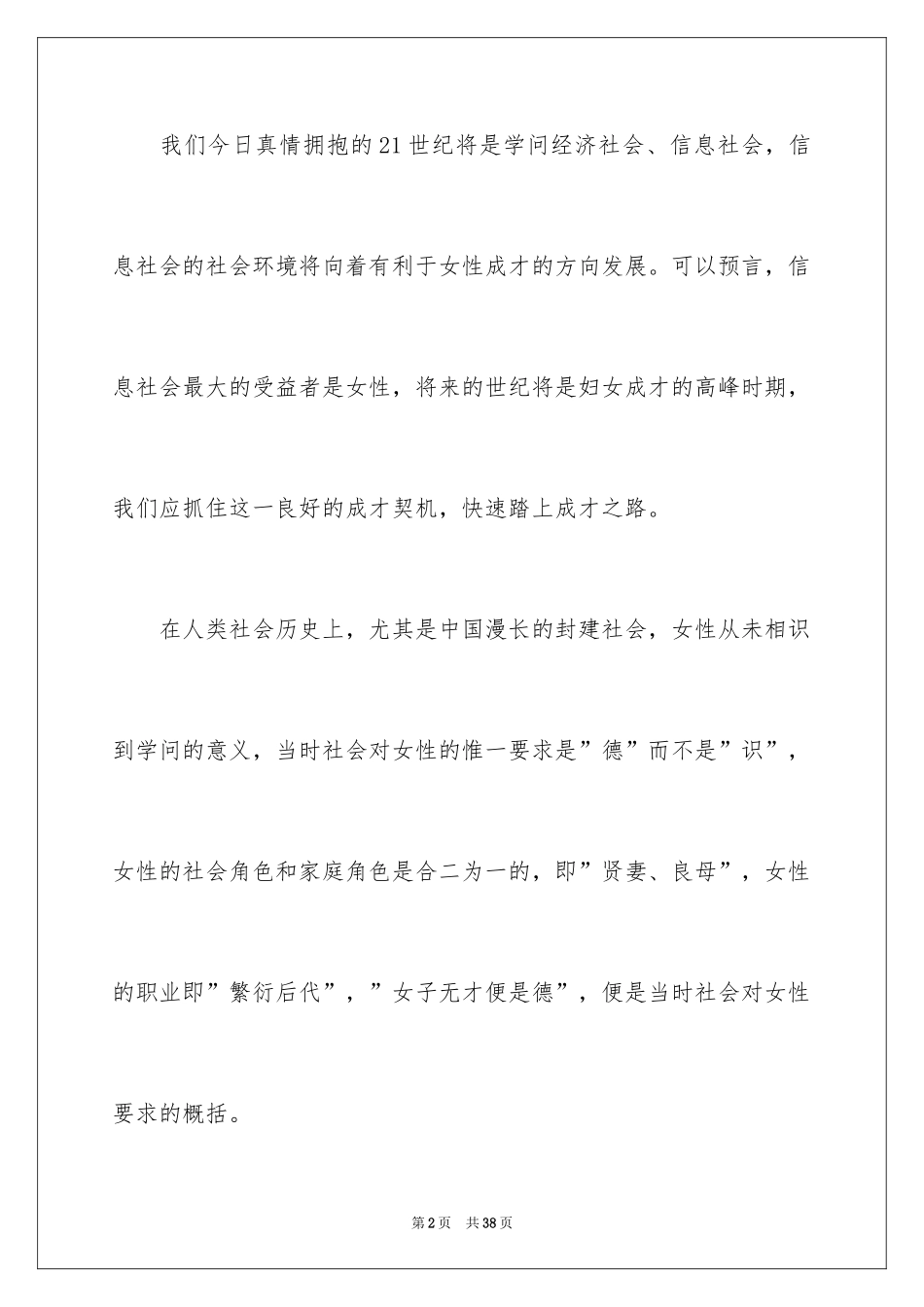 我们今日真情拥抱的21世纪将是学问经济社会、信息社会，信息社会的社会环境将向着有利于女性成才的方向发展。可以预言，信息社会最大的受益者是女性，将来的世纪将是妇女成才的高峰时期，我们应抓住这一良好的成才契机，快速踏上成才之路。

在人类社会历史上，尤其是中国漫长的封建社会，女性从未相识到学问的意义，当时社会对女性的惟一要求是”德”而不是”识”，女性的社会角色和家庭角色是合二为一的，即”贤妻、良母”，女性的职业即”繁衍后代”，”女子无才便是德”，便是当时社会对女性要求的概括。

第2页　共38页